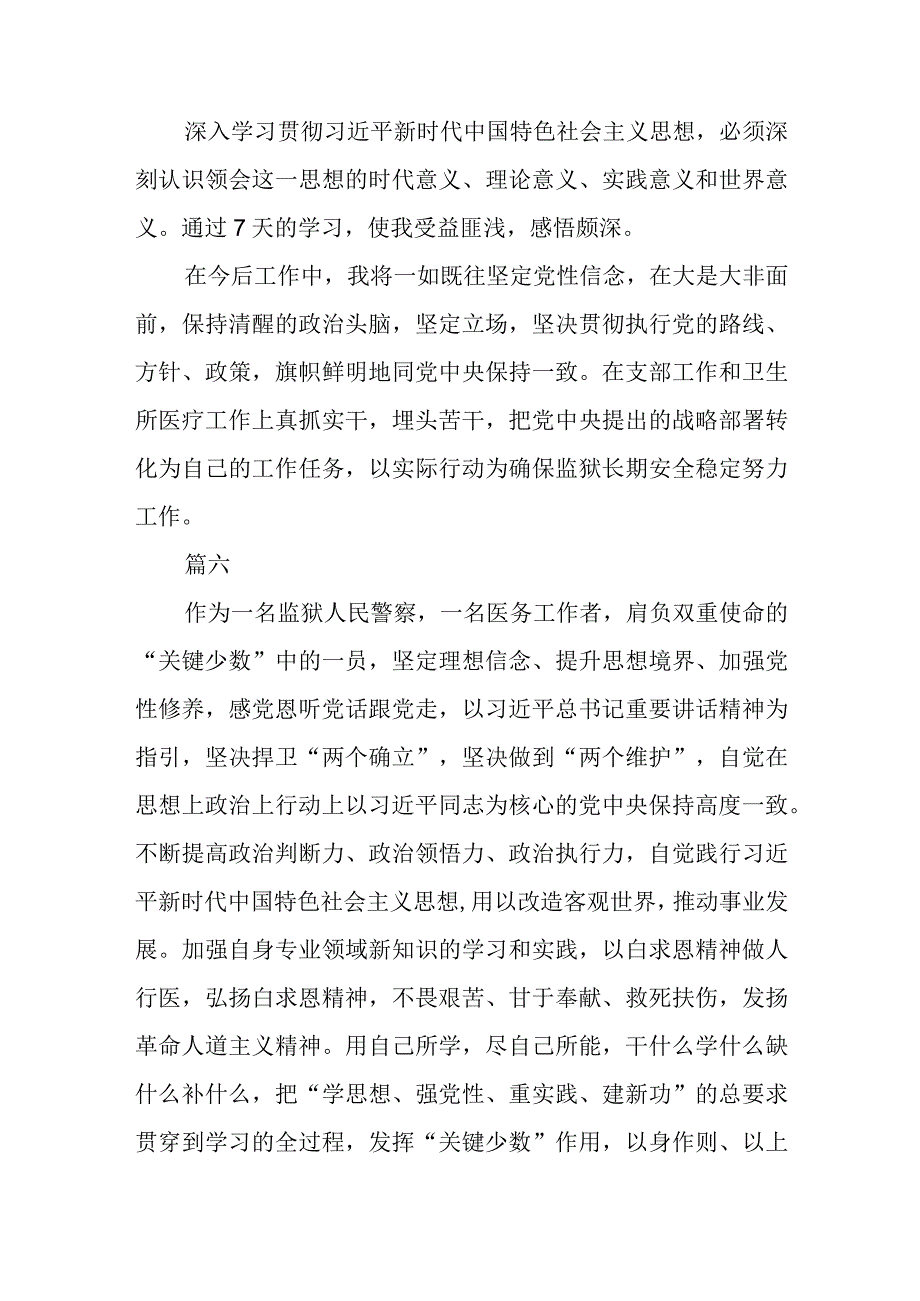 深入学习贯彻习近平新时代中国特色社会主义思想，必须深刻认识领会这一思想的时代意义、理论意义、实践意义和世界意义。通过7天的学习，使我受益匪浅，感悟颇深。

在今后工作中，我将一如既往坚定党性信念，在大是大非面前，保持清醒的政治头脑，坚定立场，坚决贯彻执行党的路线、方针、政策，旗帜鲜明地同党中央保持一致。在支部工作和卫生所医疗工作上真抓实干，埋头苦干，把党中央提出的战略部署转化为自己的工作任务，以实际行动为确保监狱长期安全稳定努力工作。

篇六

作为一名监狱人民警察，一名医务工作者，肩负双重使命的“关键少数”中的一员，坚定理想信念、提升思想境界、加强党性修养，感党恩听党话跟党走，以习近平总书记重要讲话精神为指引，坚决捍卫“两个确立”，坚决做到“两个维护”，自觉在思想上政治上行动上以习近平同志为核心的党中央保持高度一致。不断提高政治判断力、政治领悟力、政治执行力，自觉践行习近平新时代中国特色社会主义思想,用以改造客观世界，推动事业发展。加强自身专业领域新知识的学习和实践，以白求恩精神做人行医，弘扬白求恩精神，不畏艰苦、甘于奉献、救死扶伤，发扬革命人道主义精神。用自己所学，尽自己所能，干什么学什么缺什么补什么，把“学思想、强党性、重实践、建新功”的总要求贯穿到学习的全过程，发挥“关键少数”作用，以身作则、以上